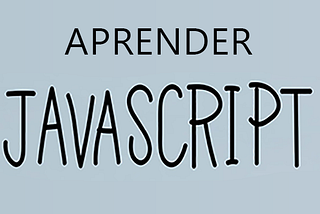 APRENDER
JAVASCRIPT